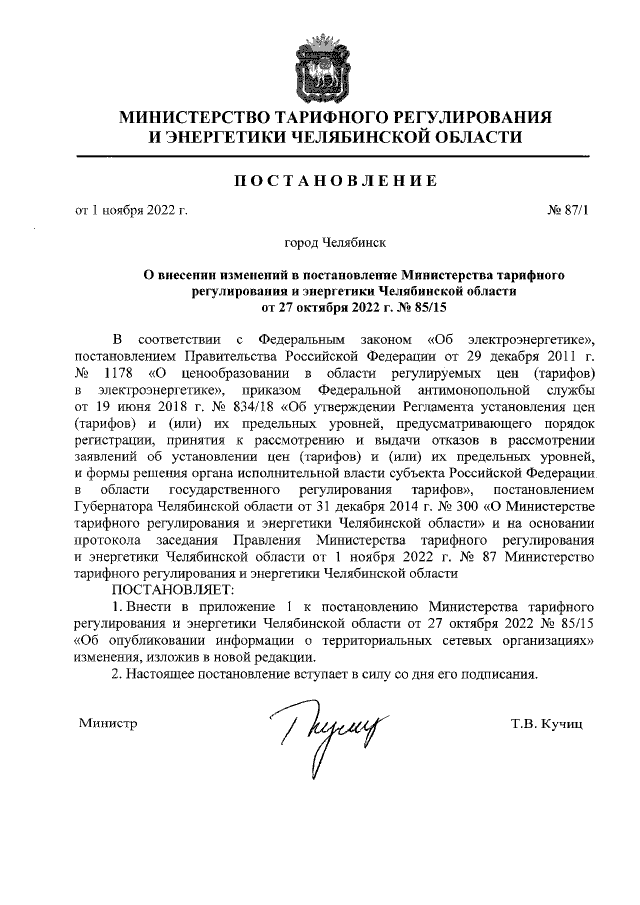 МИНИСТЕРСТВО ТАРИФНОГО РЕГУЛИРОВАНИЯ И ЭНЕРГЕТИКИ ЧЕЛЯБИНСКОЙ ОБЛАСТИ

ПОСТАНОВЛЕНИЕ

от 1 ноября 2022 г. № 87/1

город Челябинск

О внесении изменений в постановление Министерства тарифного регулирования и энергетики Челябинской области от 27 октября 2022 г. № 85/15

В соответствии с Федеральным законом «Об электроэнергетике», постановлением Правительства Российской Федерации от 29 декабря 2011 г. № 1178 «О ценообразовании в области регулируемых цен (тарифов) в электроэнергетике», приказом Федеральной антимонопольной службы от 19 июня 2018 г. № 834/18 «Об утверждении Регламента установления цен (тарифов) и (или) их предельных уровней, предусматривающего порядок регистрации, принятия к рассмотрению и выдачи отказов в рассмотрении заявлений об установлении цен (тарифов) и (или) их предельных уровней, и формы решения органа исполнительной власти субъекта Российской Федерации в области государственного регулирования тарифов», постановлением Губернатора Челябинской области от 31 декабря 2014 г. № 300 «О Министерстве тарифного регулирования и энергетики Челябинской области» и на основании протокола заседания Правления Министерства тарифного регулирования и энергетики Челябинской области от 1 ноября 2022 г. № 87 Министерство тарифного регулирования и энергетики Челябинской области

ПОСТАНОВЛЯЕТ:

1. Внести в приложение 1 к постановлению Министерства тарифного регулирования и энергетики Челябинской области от 27 октября 2022 № 85/15 «Об опубликовании информации о территориальных сетевых организациях» изменения, изложив в новой редакции.

2. Настоящее постановление вступает в силу со дня его подписания.

Министр Т.В. Кучиц